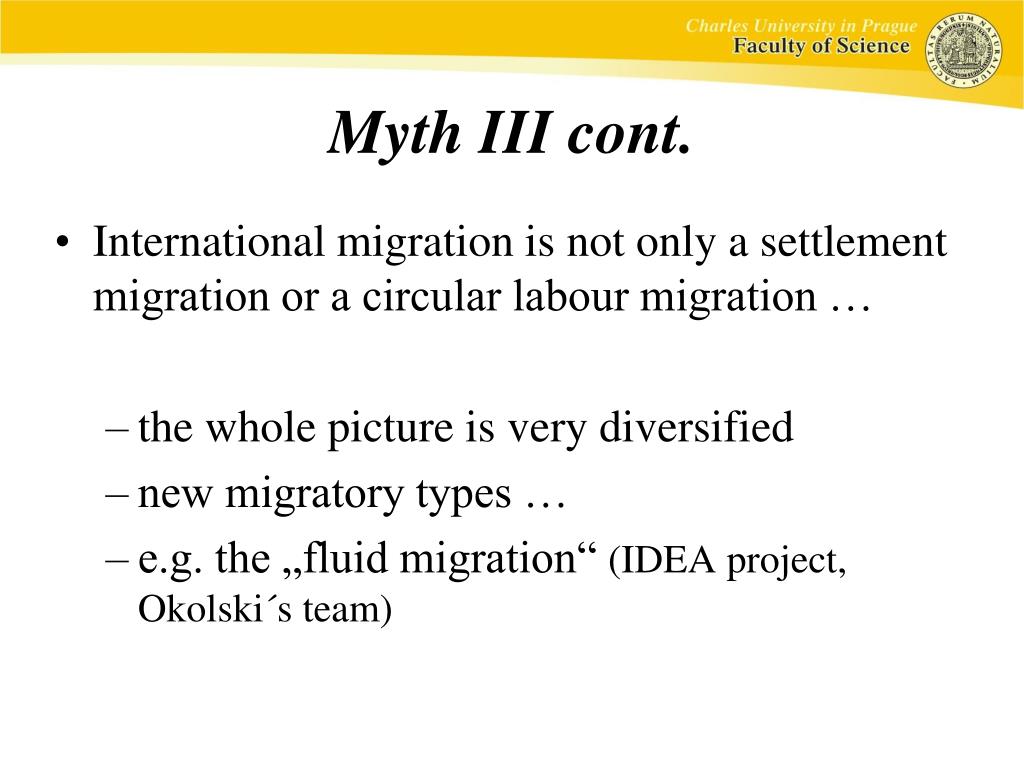 Charles University in Prague
Faculty of Science

FACULTAS RERUM NATURALIUM

Myth III cont.

• International migration is not only a settlement migration or a circular labour migration …

– the whole picture is very diversified
– new migratory types …
– e.g. the „fluid migration“ (IDEA project, Okolski´s team)